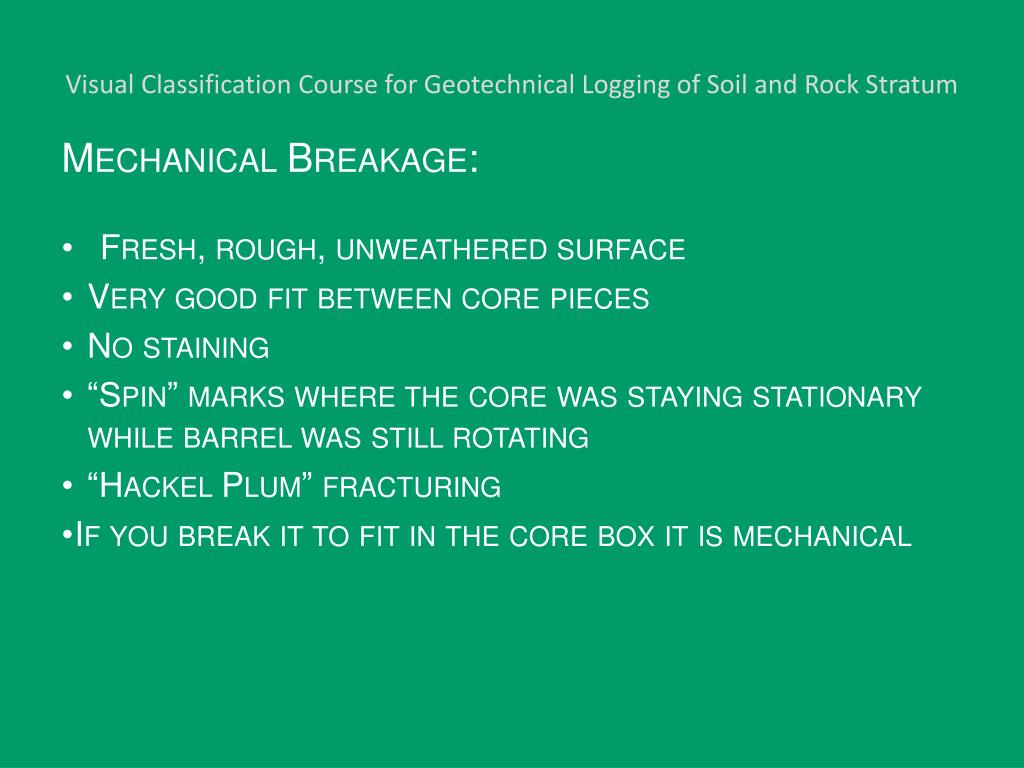 Visual Classification Course for Geotechnical Logging of Soil and Rock Stratum

Mechanical Breakage:

• Fresh, rough, unweathered surface
• Very good fit between core pieces
• No staining
• "Spin" marks where the core was staying stationary while barrel was still rotating
• "Hackel Plum" fracturing
• If you break it to fit in the core box it is mechanical